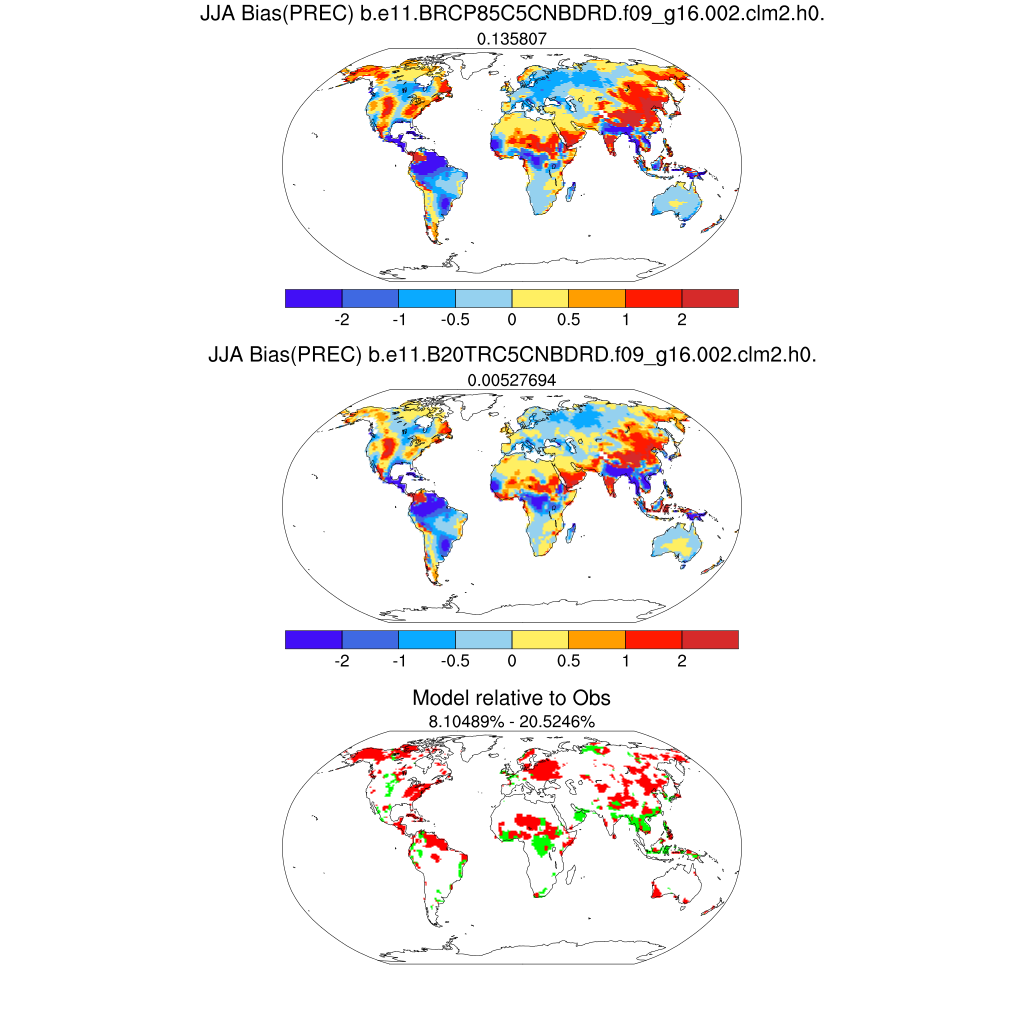 JJA Bias(PREC) b.e11.BRCP85C5CNBDRD.f09_g16.002.clm2.h0.
0.135807

-2 -1 -0.5 0 0.5 1 2

JJA Bias(PREC) b.e11.B20TRC5CNBDRD.f09_g16.002.clm2.h0.
0.00527694

-2 -1 -0.5 0 0.5 1 2

Model relative to Obs
8.10489% - 20.5246%